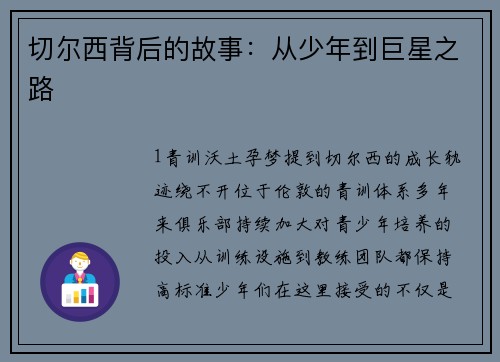 切尔西背后的故事：从少年到巨星之路

1青训沃土孕梦提到切尔西的成长轨迹绕不开位于伦敦的青训体系多年来俱乐部持续加大对青少年培养的投入从训练设施到教练团队都保持高标准少年们在这里接受的不仅是